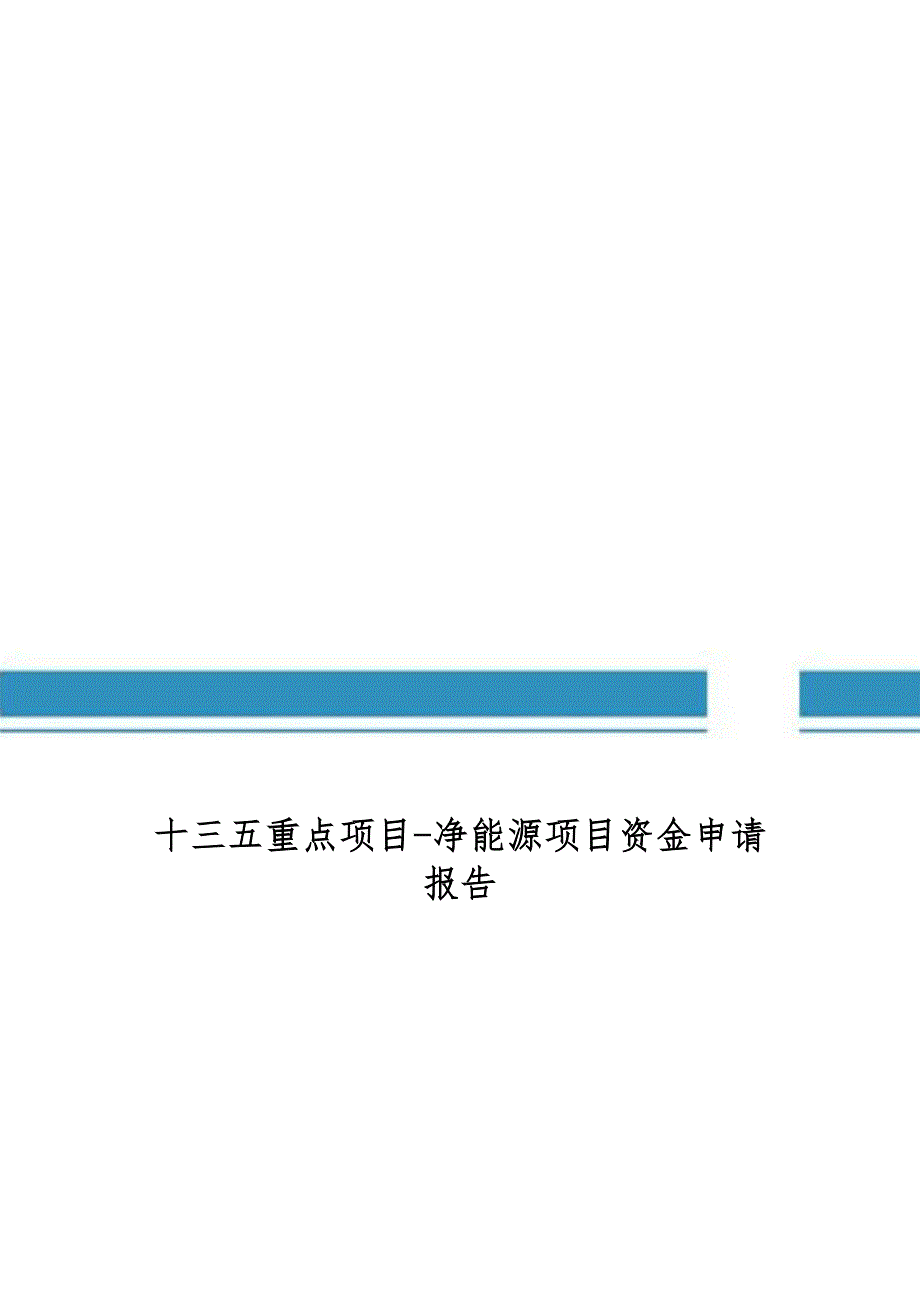 十三五重点项目-净能源项目资金申请报告